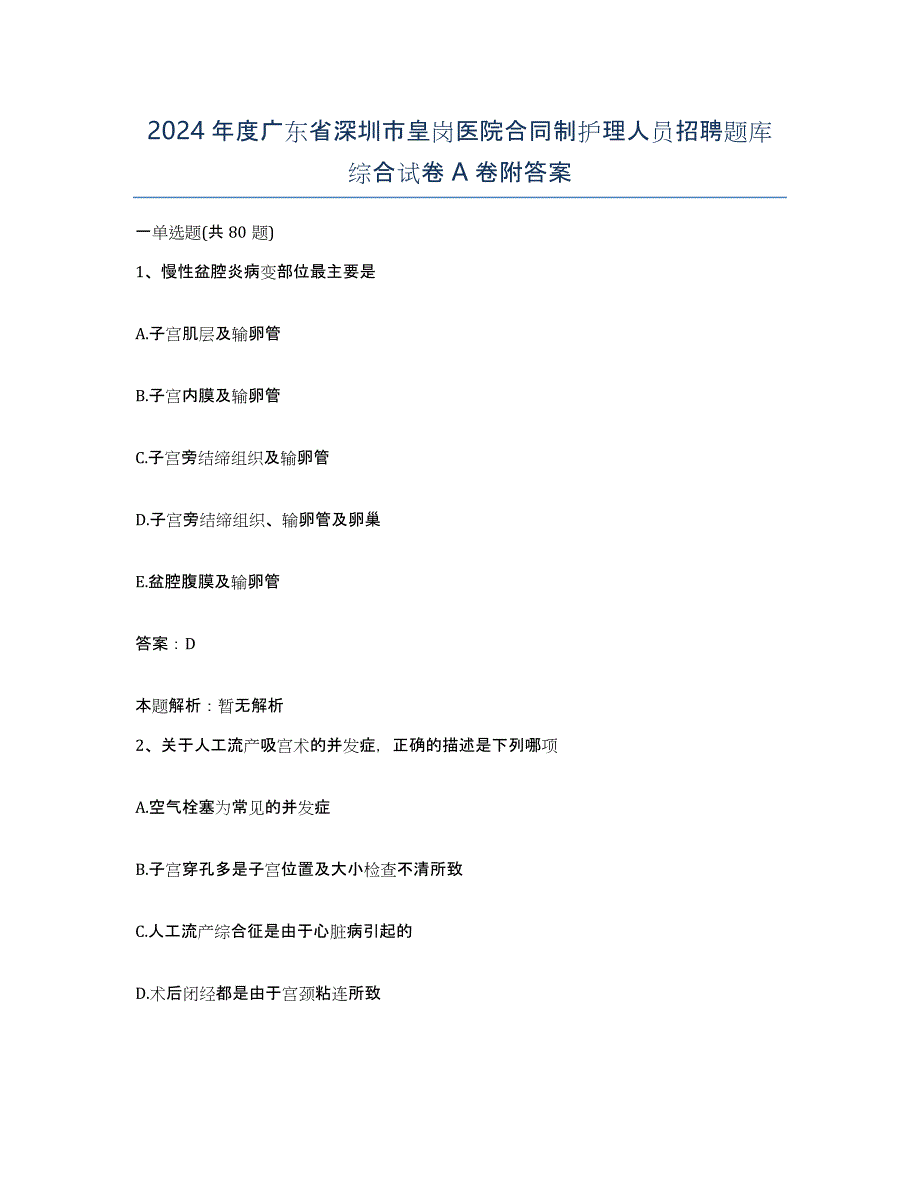 2024年度广东省深圳市皇岗医院合同制护理人员招聘题库综合试卷A卷附答案

一单选题(共80题)

1、慢性盆腔炎病变部位最主要是

A.子宫肌层及输卵管

B.子宫内膜及输卵管

C.子宫旁结缔组织及输卵管

D.子宫旁结缔组织、输卵管及卵巢

E.盆腔腹膜及输卵管

答案：D

本题解析：暂无解析

2、关于人工流产吸宫术的并发症，正确的描述是下列哪项

A.空气栓塞为常见的并发症

B.子宫穿孔多是子宫位置及大小检查不清所致

C.人工流产综合征是由于心脏病引起的

D.术后闭经都是由于宫颈粘连所致